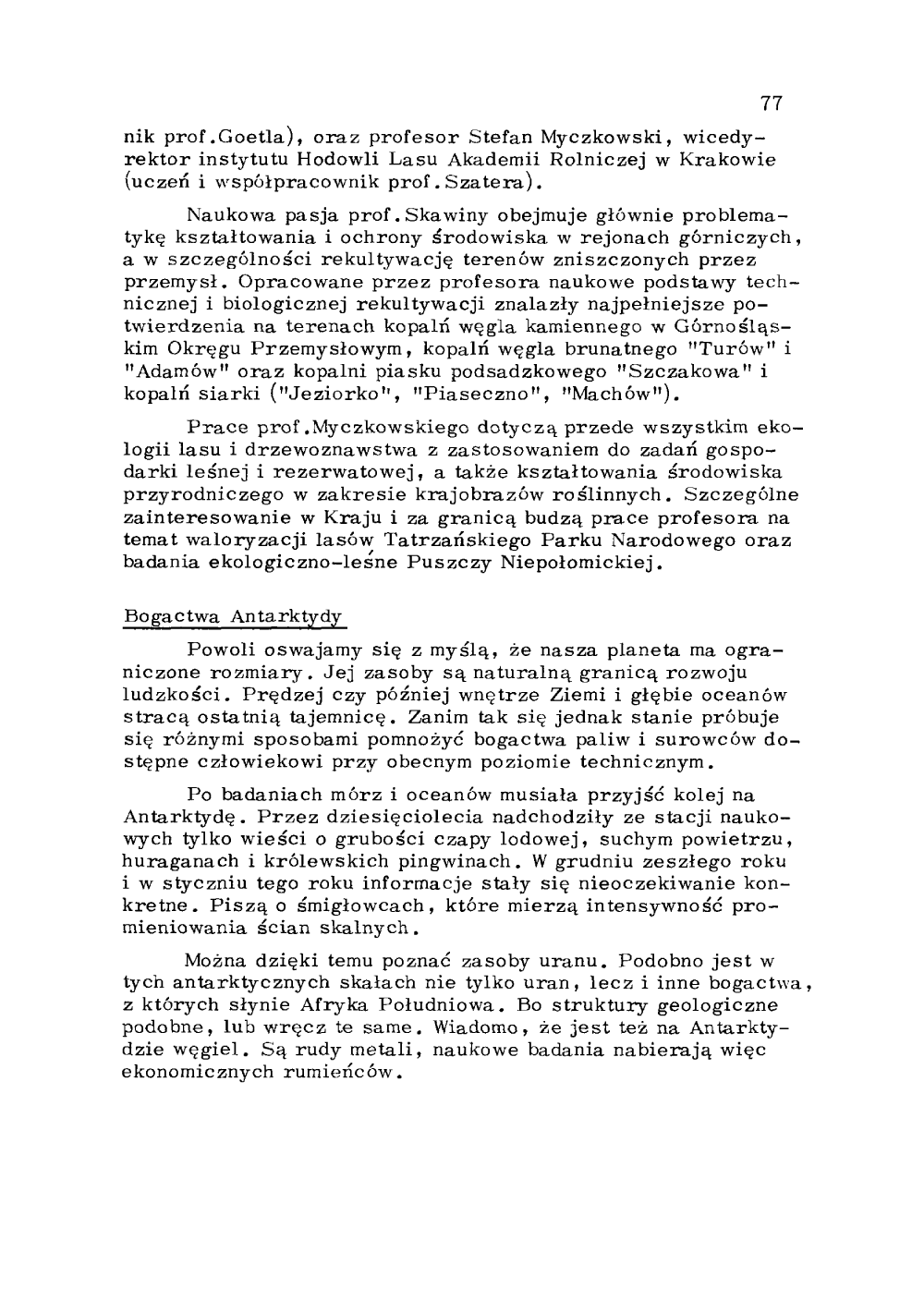 77

nik prof.Goetla), oraz profesor Stefan Myczkowski, wicedyrektor instytutu Hodowli Lasu Akademii Rolniczej w Krakowie (uczeń i współpracownik prof.Szatera).

Naukowa pasja prof.Skawiny obejmuje głównie problematykę kształtowania i ochrony środowiska w rejonach górniczych, a w szczególności rekultywację terenów zniszczonych przez przemysł. Opracowane przez profesora naukowe podstawy technicznej i biologicznej rekultywacji znalazły najpełniejsze potwierdzenia na terenach kopalń węgla kamiennego w Górnośląskim Okręgu Przemysłowym, kopalń węgla brunatnego "Turów" i "Adamów" oraz kopalni piasku podsadzkowego "Szczakowa" i kopalń siarki ("Jeziorko", "Piaseczno", "Machów").

Prace prof.Myczkowskiego dotyczą przede wszystkim ekologii lasu i drzewoznawstwa z zastosowaniem do zadań gospodarki leśnej i rezerwatowej, a także kształtowania środowiska przyrodniczego w zakresie krajobrazów roślinnych. Szczególne zainteresowanie w Kraju i za granicą budzą prace profesora na temat waloryzacji lasów Tatrzańskiego Parku Narodowego oraz badania ekologiczno-leśne Puszczy Niepołomickiej.

Bogactwa Antarktydy

Powoli oswajamy się z myślą, że nasza planeta ma ograniczone rozmiary. Jej zasoby są naturalną granicą rozwoju ludzkości. Prędzej czy później wnętrze Ziemi i głębie oceanów stracą ostatnią tajemnicę. Zanim tak się jednak stanie próbuje się różnymi sposobami pomnożyć bogactwa paliw i surowców dostępne człowiekowi przy obecnym poziomie technicznym.

Po badaniach mórz i oceanów musiała przyjść kolej na Antarktydę. Przez dziesięciolecia nadchodziły ze stacji naukowych tylko wieści o grubości czapy lodowej, suchym powietrzu, huraganach i królewskich pingwinach. W grudniu zeszłego roku i w styczniu tego roku informacje stały się nieoczekiwanie konkretne. Piszą o śmigłowcach, które mierzą intensywność promieniowania ścian skalnych.

Można dzięki temu poznać zasoby uranu. Podobno jest w tych antarktycznych skałach nie tylko uran, lecz i inne bogactwa, z których słynie Afryka Południowa. Bo struktury geologiczne podobne, lub wręcz te same. Wiadomo, że jest też na Antarktydzie węgiel. Są rudy metali, naukowe badania nabierają więc ekonomicznych rumieńców.